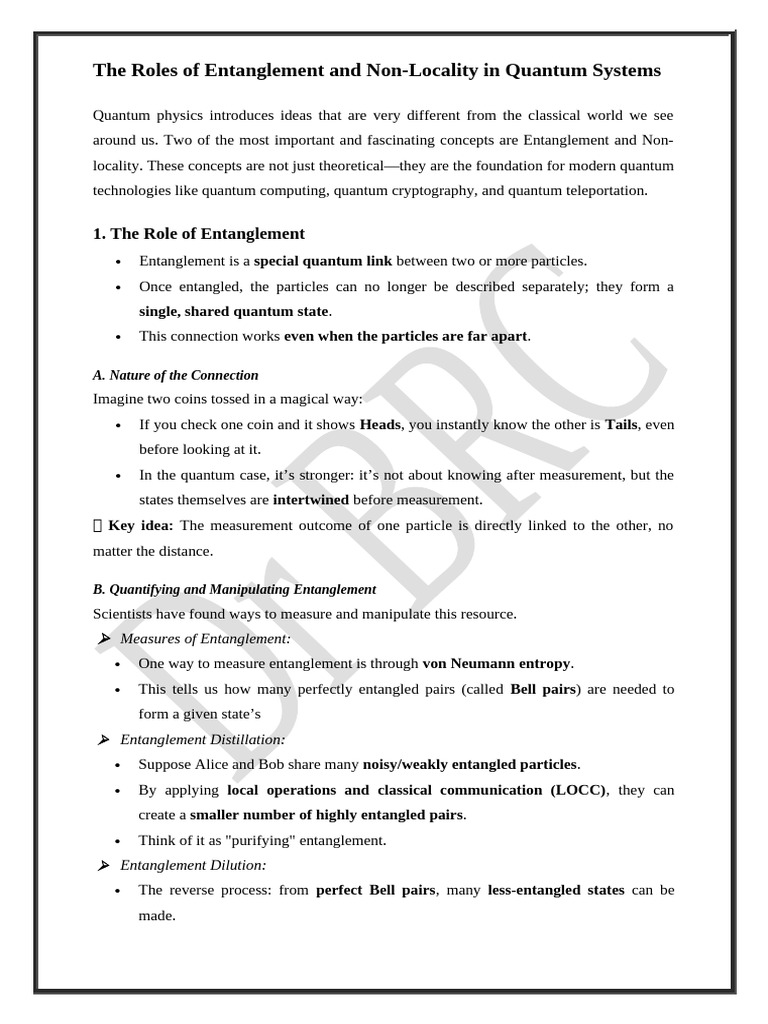 The Roles of Entanglement and Non-Locality in Quantum Systems

Quantum physics introduces ideas that are very different from the classical world we see around us. Two of the most important and fascinating concepts are Entanglement and Non-locality. These concepts are not just theoretical—they are the foundation for modern quantum technologies like quantum computing, quantum cryptography, and quantum teleportation.

1. The Role of Entanglement

• Entanglement is a special quantum link between two or more particles.
• Once entangled, the particles can no longer be described separately; they form a single, shared quantum state.
• This connection works even when the particles are far apart.

A. Nature of the Connection

Imagine two coins tossed in a magical way:

• If you check one coin and it shows Heads, you instantly know the other is Tails, even before looking at it.
• In the quantum case, it's stronger: it's not about knowing after measurement, but the states themselves are intertwined before measurement.

 Key idea: The measurement outcome of one particle is directly linked to the other, no matter the distance.

B. Quantifying and Manipulating Entanglement

Scientists have found ways to measure and manipulate this resource.

➢ Measures of Entanglement:
• One way to measure entanglement is through von Neumann entropy.
• This tells us how many perfectly entangled pairs (called Bell pairs) are needed to form a given state's

➢ Entanglement Distillation:
• Suppose Alice and Bob share many noisy/weakly entangled particles.
• By applying local operations and classical communication (LOCC), they can create a smaller number of highly entangled pairs.
• Think of it as "purifying" entanglement.

➢ Entanglement Dilution:
• The reverse process: from perfect Bell pairs, many less-entangled states can be made.

Dr BRC